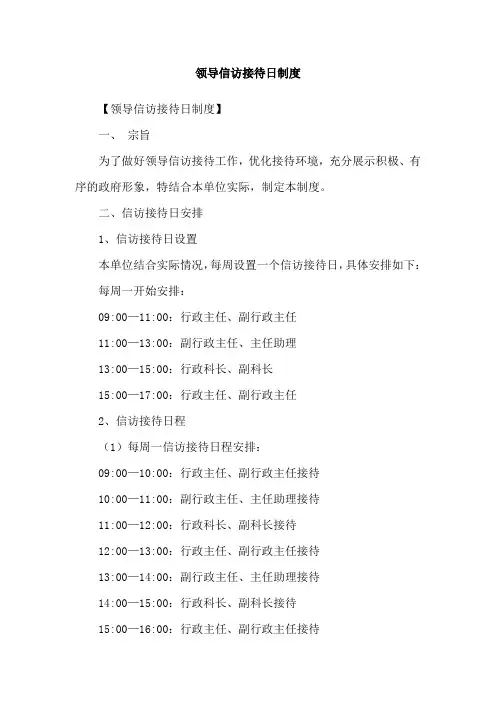 领导信访接待日制度

【领导信访接待日制度】

一、 宗旨

为了做好领导信访接待工作，优化接待环境，充分展示积极、有序的政府形象，特结合本单位实际，制定本制度。

二、信访接待日安排

1、信访接待日设置

本单位结合实际情况，每周设置一个信访接待日，具体安排如下：

每周一开始安排：

09:00—11:00：行政主任、副行政主任

11:00—13:00：副行政主任、主任助理

13:00—15:00：行政科长、副科长

15:00—17:00：行政主任、副行政主任

2、信访接待日程

（1）每周一信访接待日程安排：

09:00—10:00：行政主任、副行政主任接待

10:00—11:00：副行政主任、主任助理接待

11:00—12:00：行政科长、副科长接待

12:00—13:00：行政主任、副行政主任接待

13:00—14:00：副行政主任、主任助理接待

14:00—15:00：行政科长、副科长接待

15:00—16:00：行政主任、副行政主任接待